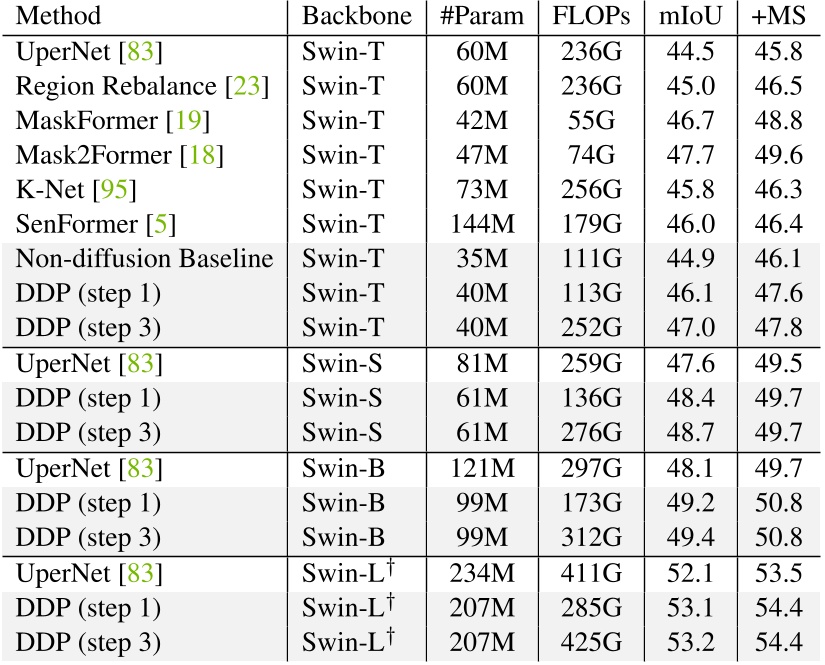 | Method | Backbone | #Param | FLOPs | mIoU | +MS |
|---|---|---|---|---|---|
| UperNet [83] | Swin-T | 60M | 236G | 44.5 | 45.8 |
| Region Rebalance [23] | Swin-T | 60M | 236G | 45.0 | 46.5 |
| MaskFormer [19] | Swin-T | 42M | 55G | 46.7 | 48.8 |
| Mask2Former [18] | Swin-T | 47M | 74G | 47.7 | 49.6 |
| K-Net [95] | Swin-T | 73M | 256G | 45.8 | 46.3 |
| SenFormer [5] | Swin-T | 144M | 179G | 46.0 | 46.4 |
| Non-diffusion Baseline | Swin-T | 35M | 111G | 44.9 | 46.1 |
| DDP (step 1) | Swin-T | 40M | 113G | 46.1 | 47.6 |
| DDP (step 3) | Swin-T | 40M | 252G | 47.0 | 47.8 |
| UperNet [83] | Swin-S | 81M | 259G | 47.6 | 49.5 |
| DDP (step 1) | Swin-S | 61M | 136G | 48.4 | 49.7 |
| DDP (step 3) | Swin-S | 61M | 276G | 48.7 | 49.7 |
| UperNet [83] | Swin-B | 121M | 297G | 48.1 | 49.7 |
| DDP (step 1) | Swin-B | 99M | 173G | 49.2 | 50.8 |
| DDP (step 3) | Swin-B | 99M | 312G | 49.4 | 50.8 |
| UperNet [83] | Swin-L$^\dagger$ | 234M | 411G | 52.1 | 53.5 |
| DDP (step 1) | Swin-L$^\dagger$ | 207M | 285G | 53.1 | 54.4 |
| DDP (step 3) | Swin-L$^\dagger$ | 207M | 425G | 53.2 | 54.4 |